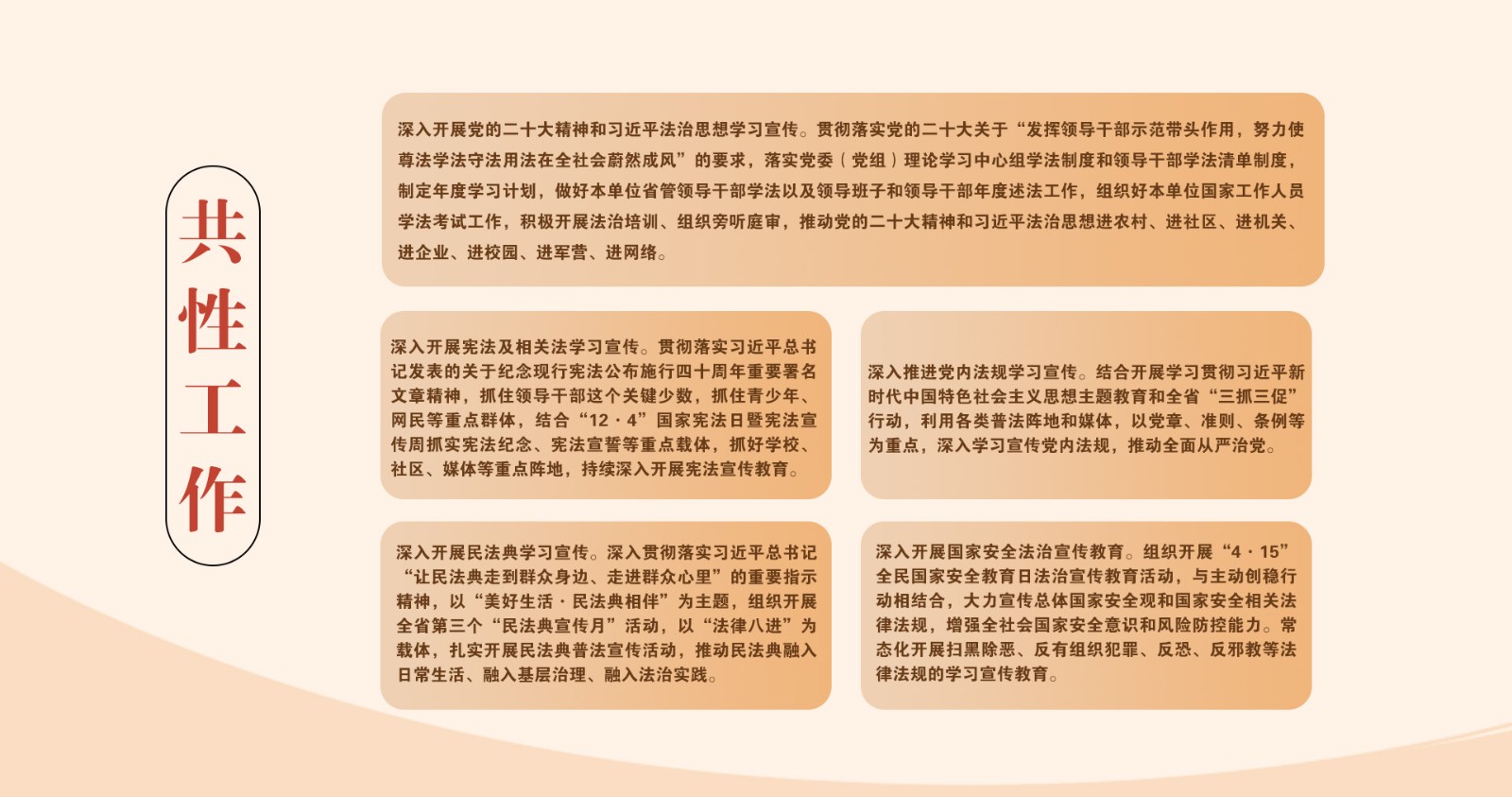 共性工作

深入开展党的二十大精神和习近平法治思想学习宣传。贯彻落实党的二十大关于“发挥领导干部示范带头作用，努力使尊法学法守法用法在全社会蔚然成风”的要求，落实党委（党组）理论学习中心组学法制度和领导干部学法清单制度，制定年度学习计划，做好本单位省管领导干部学法以及领导班子和领导干部年度述法工作，组织好本单位国家工作人员学法考试工作，积极开展法治培训、组织旁听庭审，推动党的二十大精神和习近平法治思想进农村、进社区、进机关、进企业、进校园、进军营、进网络。

深入开展宪法及相关法学习宣传。贯彻落实习近平总书记发表的关于纪念现行宪法公布施行四十周年重要署名文章精神，抓住领导干部这个关键少数，抓住青少年、网民等重点群体，结合“12·4”国家宪法日暨宪法宣传周抓实宪法纪念、宪法宣誓等重点载体，抓好学校、社区、媒体等重点阵地，持续深入开展宪法宣传教育。

深入推进党内法规学习宣传。结合开展学习贯彻习近平新时代中国特色社会主义思想主题教育和全省“三抓三促”行动，利用各类普法阵地和媒体，以党章、准则、条例等为重点，深入学习宣传党内法规，推动全面从严治党。

深入开展民法典学习宣传。深入贯彻落实习近平总书记“让民法典走到群众身边、走进群众心里”的重要指示精神，以“美好生活·民法典相伴”为主题，组织开展全省第三个“民法典宣传月”活动，以“法律八进”为载体，扎实开展民法典普法宣传活动，推动民法典融入日常生活、融入基层治理、融入法治实践。

深入开展国家安全法治宣传教育。组织开展“4·15”全民国家安全教育日法治宣传教育活动，与主动创稳行动相结合，大力宣传总体国家安全观和国家安全相关法律法规，增强全社会国家安全意识和风险防控能力。常态化开展扫黑除恶、反有组织犯罪、反恐、反邪教等法律法规的学习宣传教育。